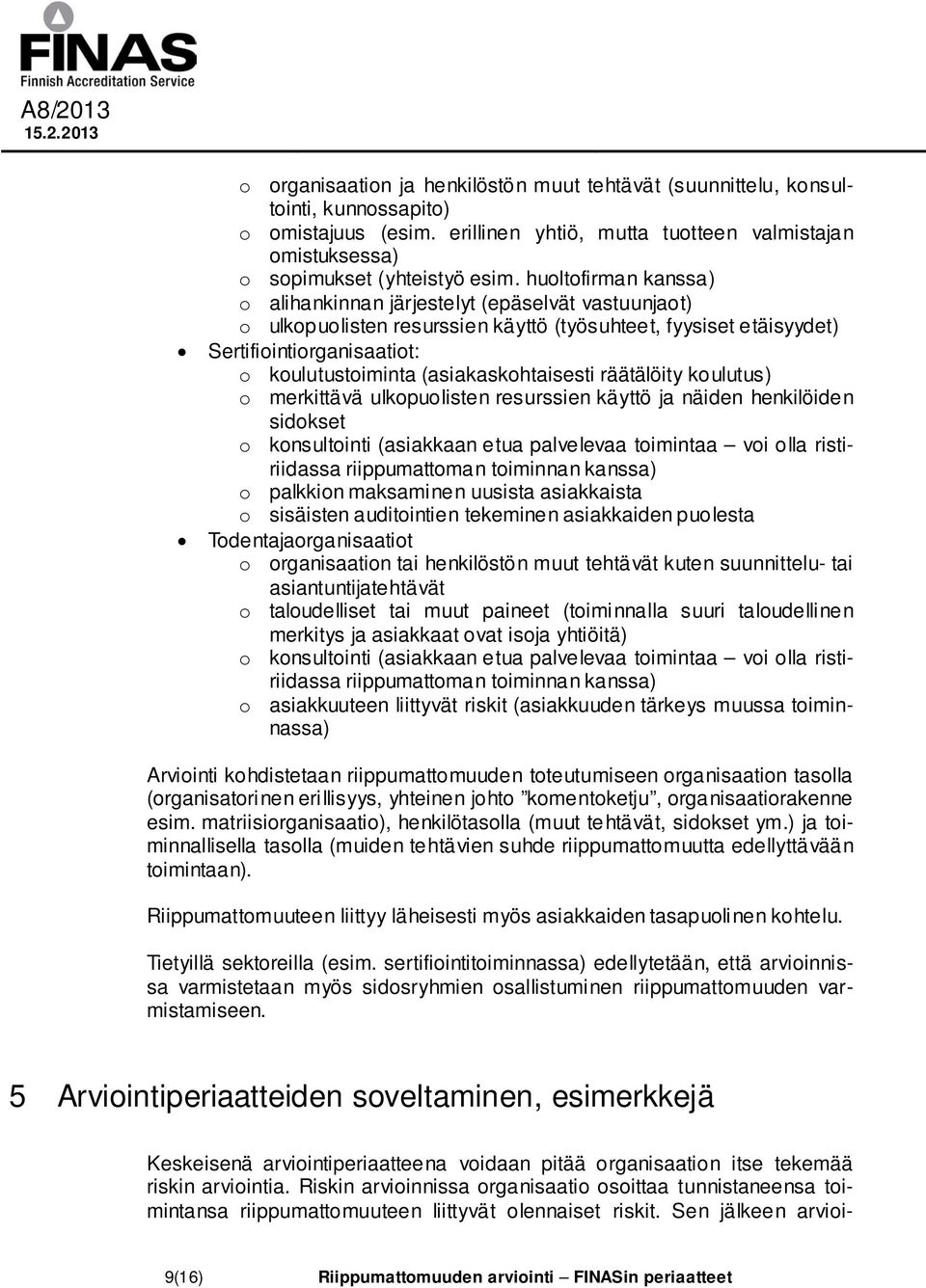 FINAS
Finnish Accreditation Service
A8/2013
15.2.2013

o organisaation ja henkilöstön muut tehtävät (suunnittelu, konsultointi, kunnossapito)
o omistajuus (esim. erillinen yhtiö, mutta tuotteen valmistajan omistuksessa)
o sopimukset (yhteistyö esim. huoltofirman kanssa)
o alihankinnan järjestelyt (epäselvät vastuunjaot)
o ulkopuolisten resurssien käyttö (työsuhteet, fyysiset etäisyydet)
• Sertifiointiorganisaatiot:
o koulutustoiminta (asiakaskohtaisesti räätälöity koulutus)
o merkittävä ulkopuolisten resurssien käyttö ja näiden henkilöiden sidokset
o konsultointi (asiakkaan etua palvelevaa toimintaa – voi olla ristiriidassa riippumattoman toiminnan kanssa)
o palkkion maksaminen uusista asiakkaista
o sisäisten auditointien tekeminen asiakkaiden puolesta
• Todentajaorganisaatiot
o organisaation tai henkilöstön muut tehtävät kuten suunnittelu- tai asiantuntijatehtävät
o taloudelliset tai muut paineet (toiminnalla suuri taloudellinen merkitys ja asiakkaat ovat isoja yhtiöitä)
o konsultointi (asiakkaan etua palvelevaa toimintaa – voi olla ristiriidassa riippumattoman toiminnan kanssa)
o asiakkuuteen liittyvät riskit (asiakkuuden tärkeys muussa toiminnassa)

Arviointi kohdistetaan riippumattomuuden toteutumiseen organisaation tasolla (organisatorinen erillisyys, yhteinen johto ”komentoketju”, organisaatiorakenne esim. matriisiorganisaatio), henkilötasolla (muut tehtävät, sidokset ym.) ja toiminnallisella tasolla (muiden tehtävien suhde riippumattomuutta edellyttävään toimintaan).

Riippumattomuuteen liittyy läheisesti myös asiakkaiden tasapuolinen kohtelu.

Tietyillä sektoreilla (esim. sertifiointitoiminnassa) edellytetään, että arvioinnissa varmistetaan myös sidosryhmien osallistuminen riippumattomuuden varmistamiseen.

5 Arviointiperiaatteiden soveltaminen, esimerkkejä

Keskeisenä arviointiperiaatteena voidaan pitää organisaation itse tekemää riskin arviointia. Riskin arvioinnissa organisaatio osoittaa tunnistaneensa toimintansa riippumattomuuteen liittyvät olennaiset riskit. Sen jälkeen arvioi-

9(16) Riippumattomuuden arviointi – FINASin periaatteet